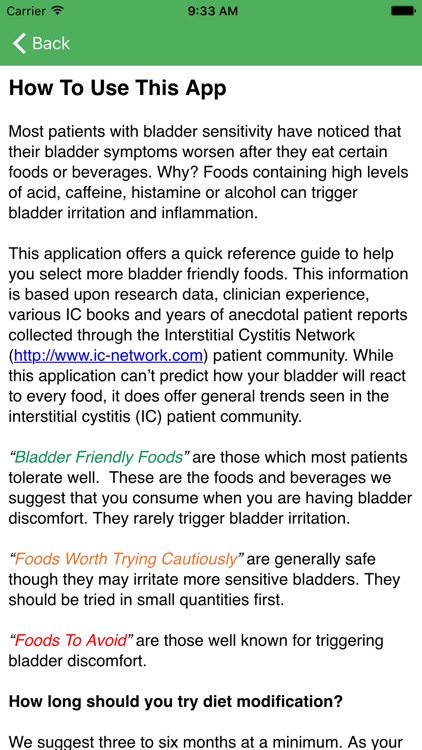 Carrier 9:33 AM

Back

How To Use This App

Most patients with bladder sensitivity have noticed that their bladder symptoms worsen after they eat certain foods or beverages. Why? Foods containing high levels of acid, caffeine, histamine or alcohol can trigger bladder irritation and inflammation.

This application offers a quick reference guide to help you select more bladder friendly foods. This information is based upon research data, clinician experience, various IC books and years of anecdotal patient reports collected through the Interstitial Cystitis Network (http://www.ic-network.com) patient community. While this application can't predict how your bladder will react to every food, it does offer general trends seen in the interstitial cystitis (IC) patient community.

"Bladder Friendly Foods" are those which most patients tolerate well. These are the foods and beverages we suggest that you consume when you are having bladder discomfort. They rarely trigger bladder irritation.

"Foods Worth Trying Cautiously" are generally safe though they may irritate more sensitive bladders. They should be tried in small quantities first.

"Foods To Avoid" are those well known for triggering bladder discomfort.

How long should you try diet modification?

We suggest three to six months at a minimum. As your